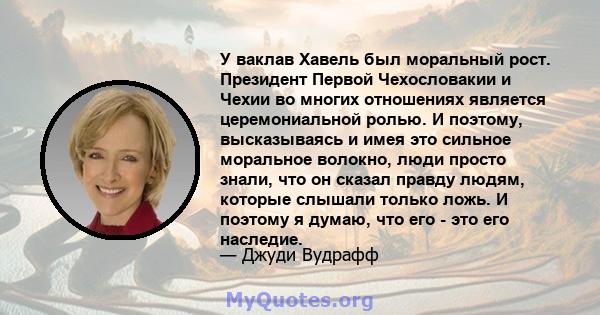 У ваклав Хавель был моральный рост. Президент Первой Чехословакии и Чехии во многих отношениях является церемониальной ролью. И поэтому, высказываясь и имея это сильное моральное волокно, люди просто знали, что он сказал правду людям, которые слышали только ложь. И поэтому я думаю, что его - это его наследие.
— Джуди Вудрафф

MyQuotes.org